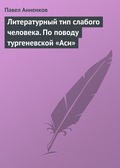 Павел Анненков

Литературный тип слабого человека. По поводу тургеневской «Аси»